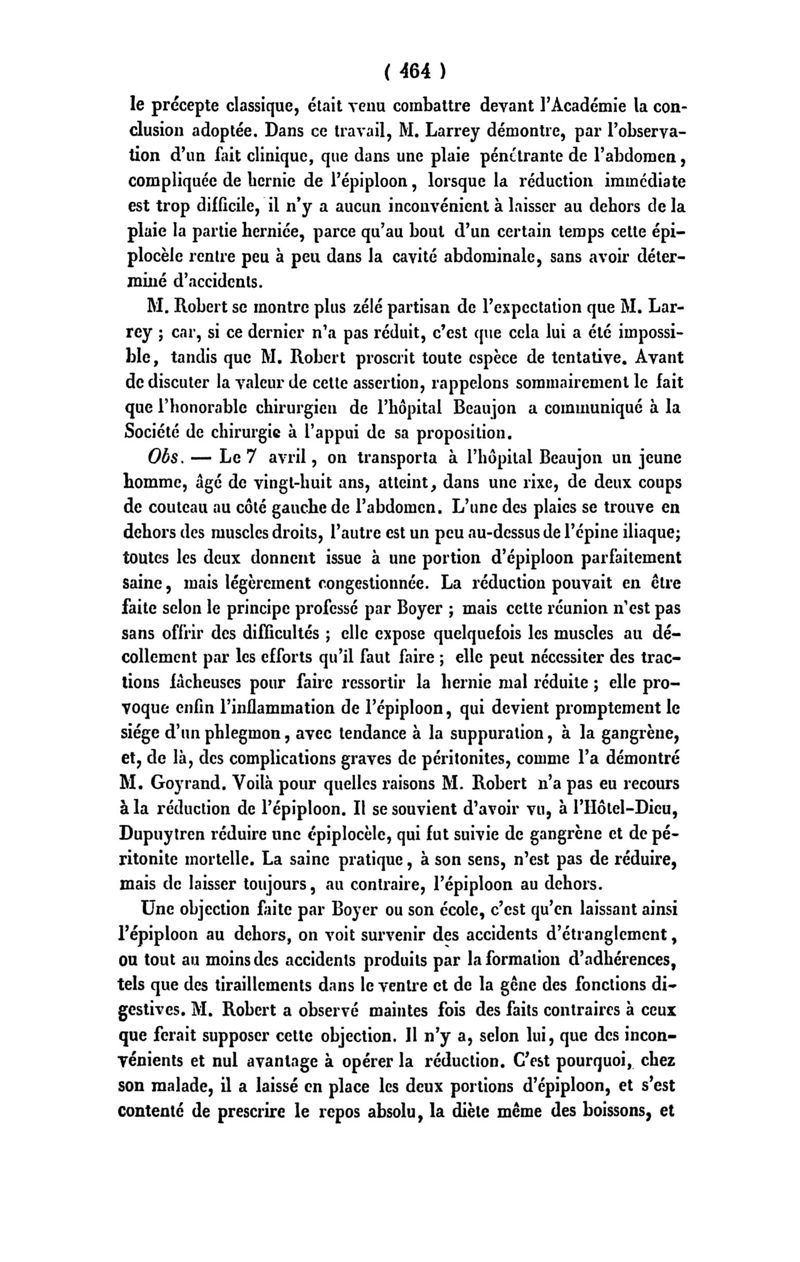 ( 464 )

le précepte classique, était venu combattre devant l'Académie la conclusion adoptée. Dans ce travail, M. Larrey démontre, par l'observation d'un fait clinique, que dans une plaie pénétrante de l'abdomen, compliquée de hernie de l'épiploon, lorsque la réduction immédiate est trop difficile, il n'y a aucun inconvénient à laisser au dehors de la plaie la partie herniée, parce qu'au bout d'un certain temps cette épiplocèle rentre peu à peu dans la cavité abdominale, sans avoir déterminé d'accidents.

M. Robert se montre plus zélé partisan de l'expectation que M. Larrey ; car, si ce dernier n'a pas réduit, c'est que cela lui a été impossible, tandis que M. Robert proscrit toute espèce de tentative. Avant de discuter la valeur de cette assertion, rappelons sommairement le fait que l'honorable chirurgien de l'hôpital Beaujon a communiqué à la Société de chirurgie à l'appui de sa proposition.

Obs. — Le 7 avril, on transporta à l'hôpital Beaujon un jeune homme, âgé de vingt-huit ans, atteint, dans une rixe, de deux coups de couteau au côté gauche de l'abdomen. L'une des plaies se trouve en dehors des muscles droits, l'autre est un peu au-dessus de l'épine iliaque; toutes les deux donnent issue à une portion d'épiploon parfaitement saine, mais légèrement congestionnée. La réduction pouvait en être faite selon le principe professé par Boyer ; mais cette réunion n'est pas sans offrir des difficultés ; elle expose quelquefois les muscles au décollement par les efforts qu'il faut faire ; elle peut nécessiter des tractions fâcheuses pour faire ressortir la hernie mal réduite ; elle provoque enfin l'inflammation de l'épiploon, qui devient promptement le siége d'un phlegmon, avec tendance à la suppuration, à la gangrène, et, de là, des complications graves de péritonites, comme l'a démontré M. Goyrand. Voilà pour quelles raisons M. Robert n'a pas eu recours à la réduction de l'épiploon. Il se souvient d'avoir vu, à l'Hôtel-Dieu, Dupuytren réduire une épiplocèle, qui fut suivie de gangrène et de péritonite mortelle. La saine pratique, à son sens, n'est pas de réduire, mais de laisser toujours, au contraire, l'épiploon au dehors.

Une objection faite par Boyer ou son école, c'est qu'en laissant ainsi l'épiploon au dehors, on voit survenir des accidents d'étranglement, ou tout au moins des accidents produits par la formation d'adhérences, tels que des tiraillements dans le ventre et de la gêne des fonctions digestives. M. Robert a observé maintes fois des faits contraires à ceux que ferait supposer cette objection. Il n'y a, selon lui, que des inconvénients et nul avantage à opérer la réduction. C'est pourquoi, chez son malade, il a laissé en place les deux portions d'épiploon, et s'est contenté de prescrire le repos absolu, la diète même des boissons, et